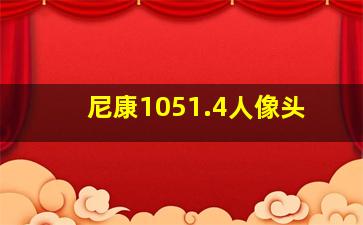 尼康1051.4人像头